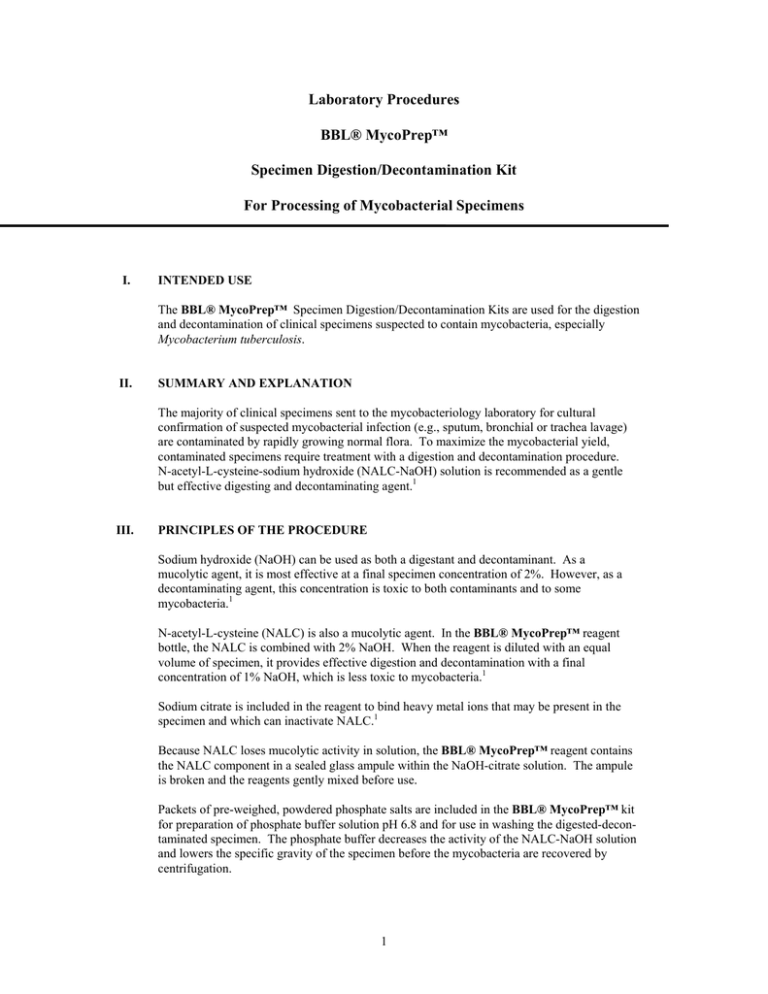 Laboratory Procedures

BBL® MycoPrep™

Specimen Digestion/Decontamination Kit

For Processing of Mycobacterial Specimens

I. INTENDED USE

The BBL® MycoPrep™ Specimen Digestion/Decontamination Kits are used for the digestion and decontamination of clinical specimens suspected to contain mycobacteria, especially Mycobacterium tuberculosis.

II. SUMMARY AND EXPLANATION

The majority of clinical specimens sent to the mycobacteriology laboratory for cultural confirmation of suspected mycobacterial infection (e.g., sputum, bronchial or trachea lavage) are contaminated by rapidly growing normal flora. To maximize the mycobacterial yield, contaminated specimens require treatment with a digestion and decontamination procedure. N-acetyl-L-cysteine-sodium hydroxide (NALC-NaOH) solution is recommended as a gentle but effective digesting and decontaminating agent.$^1$

III. PRINCIPLES OF THE PROCEDURE

Sodium hydroxide (NaOH) can be used as both a digestant and decontaminant. As a mucolytic agent, it is most effective at a final specimen concentration of 2%. However, as a decontaminating agent, this concentration is toxic to both contaminants and to some mycobacteria.$^1$

N-acetyl-L-cysteine (NALC) is also a mucolytic agent. In the BBL® MycoPrep™ reagent bottle, the NALC is combined with 2% NaOH. When the reagent is diluted with an equal volume of specimen, it provides effective digestion and decontamination with a final concentration of 1% NaOH, which is less toxic to mycobacteria.$^1$

Sodium citrate is included in the reagent to bind heavy metal ions that may be present in the specimen and which can inactivate NALC.$^1$

Because NALC loses mucolytic activity in solution, the BBL® MycoPrep™ reagent contains the NALC component in a sealed glass ampule within the NaOH-citrate solution. The ampule is broken and the reagents gently mixed before use.

Packets of pre-weighed, powdered phosphate salts are included in the BBL® MycoPrep™ kit for preparation of phosphate buffer solution pH 6.8 and for use in washing the digested-decontaminated specimen. The phosphate buffer decreases the activity of the NALC-NaOH solution and lowers the specific gravity of the specimen before the mycobacteria are recovered by centrifugation.

1